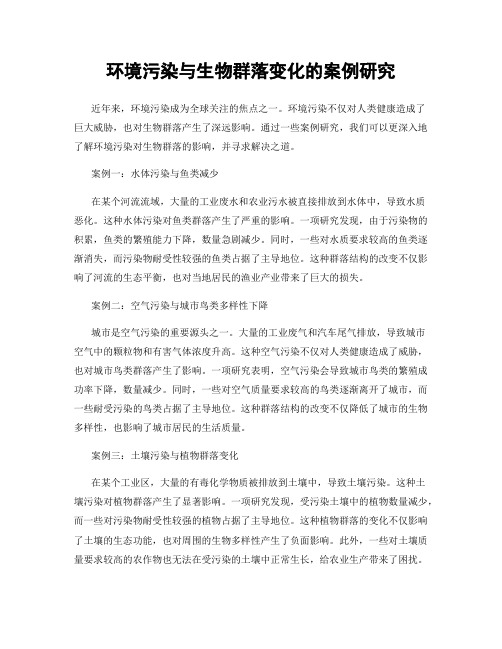 环境污染与生物群落变化的案例研究

近年来，环境污染成为全球关注的焦点之一。环境污染不仅对人类健康造成了巨大威胁，也对生物群落产生了深远影响。通过一些案例研究，我们可以更深入地了解环境污染对生物群落的影响，并寻求解决之道。

案例一：水体污染与鱼类减少

在某个河流流域，大量的工业废水和农业污水被直接排放到水体中，导致水质恶化。这种水体污染对鱼类群落产生了严重的影响。一项研究发现，由于污染物的积累，鱼类的繁殖能力下降，数量急剧减少。同时，一些对水质要求较高的鱼类逐渐消失，而污染物耐受性较强的鱼类占据了主导地位。这种群落结构的改变不仅影响了河流的生态平衡，也对当地居民的渔业产业带来了巨大的损失。

案例二：空气污染与城市鸟类多样性下降

城市是空气污染的重要源头之一。大量的工业废气和汽车尾气排放，导致城市空气中的颗粒物和有害气体浓度升高。这种空气污染不仅对人类健康造成了威胁，也对城市鸟类群落产生了影响。一项研究表明，空气污染会导致城市鸟类的繁殖成功率下降，数量减少。同时，一些对空气质量要求较高的鸟类逐渐离开了城市，而一些耐受污染的鸟类占据了主导地位。这种群落结构的改变不仅降低了城市的生物多样性，也影响了城市居民的生活质量。

案例三：土壤污染与植物群落变化

在某个工业区，大量的有毒化学物质被排放到土壤中，导致土壤污染。这种土壤污染对植物群落产生了显著影响。一项研究发现，受污染土壤中的植物数量减少，而一些对污染物耐受性较强的植物占据了主导地位。这种植物群落的变化不仅影响了土壤的生态功能，也对周围的生物多样性产生了负面影响。此外，一些对土壤质量要求较高的农作物也无法在受污染的土壤中正常生长，给农业生产带来了困扰。